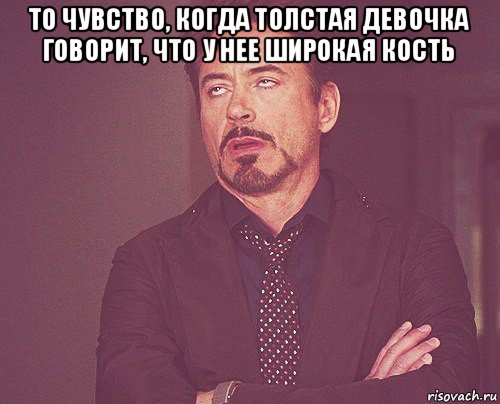 ТО ЧУВСТВО, КОГДА ТОЛСТАЯ ДЕВОЧКА ГОВОРИТ, ЧТО У НЕЕ ШИРОКАЯ КОСТЬ

risovach.ru